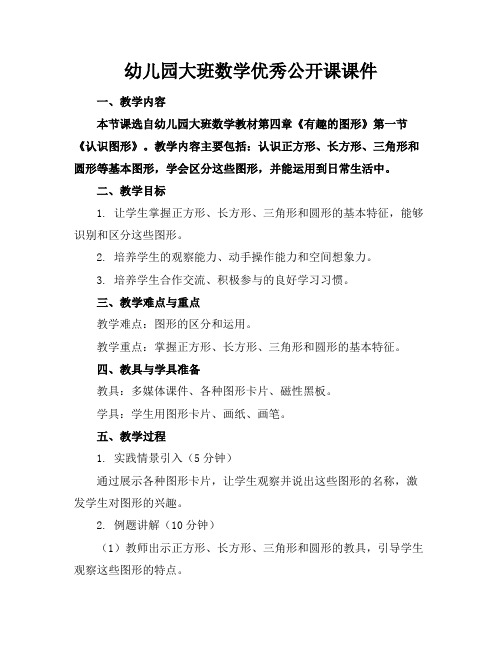 幼儿园大班数学优秀公开课课件

一、教学内容

本节课选自幼儿园大班数学教材第四章《有趣的图形》第一节《认识图形》。教学内容主要包括：认识正方形、长方形、三角形和圆形等基本图形，学会区分这些图形，并能运用到日常生活中。

二、教学目标

1. 让学生掌握正方形、长方形、三角形和圆形的基本特征，能够识别和区分这些图形。

2. 培养学生的观察能力、动手操作能力和空间想象力。

3. 培养学生合作交流、积极参与的良好学习习惯。

三、教学难点与重点

教学难点：图形的区分和运用。

教学重点：掌握正方形、长方形、三角形和圆形的基本特征。

四、教具与学具准备

教具：多媒体课件、各种图形卡片、磁性黑板。

学具：学生用图形卡片、画纸、画笔。

五、教学过程

1. 实践情景引入（5 分钟）

通过展示各种图形卡片，让学生观察并说出这些图形的名称，激发学生对图形的兴趣。

2. 例题讲解（10 分钟）

（1）教师出示正方形、长方形、三角形和圆形的教具，引导学生观察这些图形的特点。